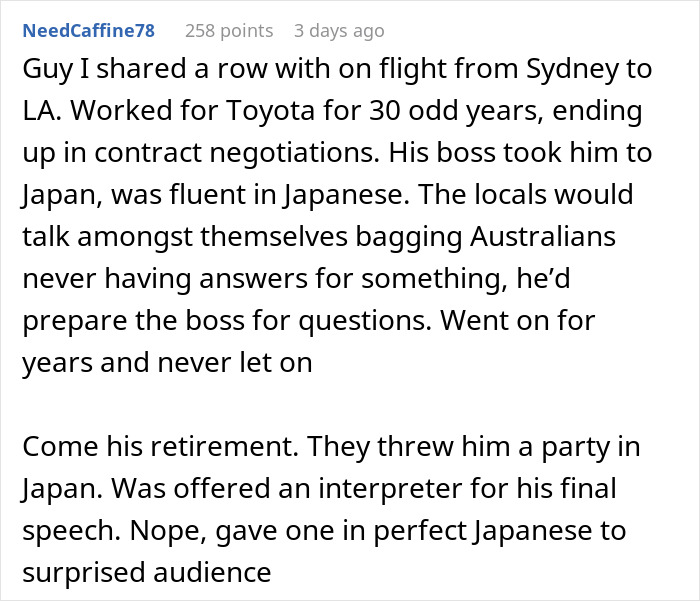 NeedCaffine78 258 points 3 days ago

Guy I shared a row with on flight from Sydney to LA. Worked for Toyota for 30 odd years, ending up in contract negotiations. His boss took him to Japan, was fluent in Japanese. The locals would talk amongst themselves bagging Australians never having answers for something, he'd prepare the boss for questions. Went on for years and never let on

Come his retirement. They threw him a party in Japan. Was offered an interpreter for his final speech. Nope, gave one in perfect Japanese to surprised audience